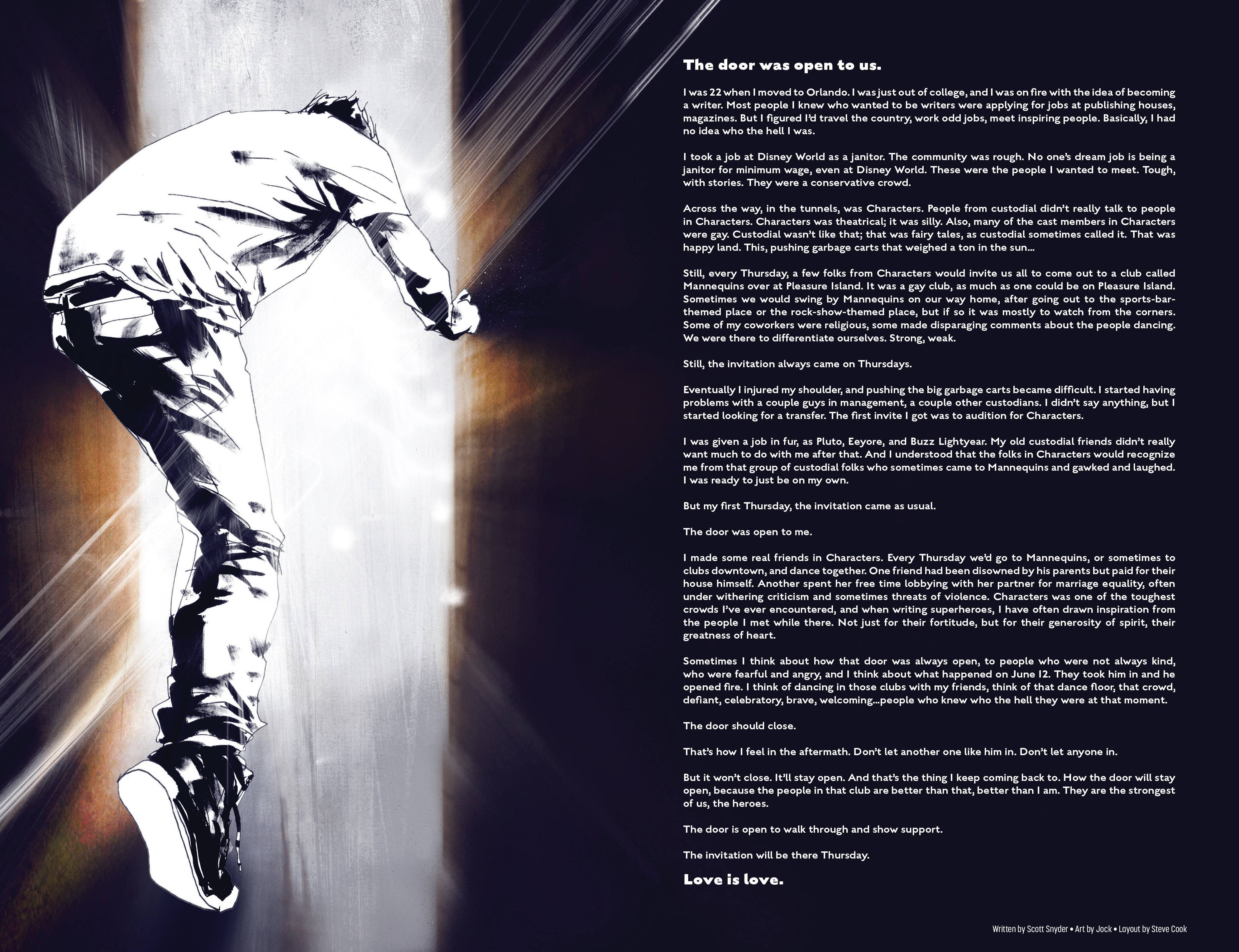 The door was open to us.

I was 22 when I moved to Orlando. I was just out of college, and I was on fire with the idea of becoming a writer. Most people I knew who wanted to be writers were applying for jobs at publishing houses, magazines. But I figured I'd travel the country, work odd jobs, meet inspiring people. Basically, I had no idea who the hell I was.

I took a job at Disney World as a janitor. The community was rough. No one's dream job is being a janitor for minimum wage, even at Disney World. These were the people I wanted to meet. Tough, with stories. They were a conservative crowd.

Across the way, in the tunnels, was Characters. People from custodial didn't really talk to people in Characters. Characters was theatrical; it was silly. Also, many of the cast members in Characters were gay. Custodial wasn't like that; that was fairy tales, as custodial sometimes called it. That was happy land. This, pushing garbage carts that weighed a ton in the sun...

Still, every Thursday, a few folks from Characters would invite us all to come out to a club called Mannequins over at Pleasure Island. It was a gay club, as much as one could be on Pleasure Island. Sometimes we would swing by Mannequins on our way home, after going out to the sports-bar-themed place or the rock-show-themed place, but if so it was mostly to watch from the corners. Some of my coworkers were religious, some made disparaging comments about the people dancing. We were there to differentiate ourselves. Strong, weak.

Still, the invitation always came on Thursdays.

Eventually I injured my shoulder, and pushing the big garbage carts became difficult. I started having problems with a couple guys in management, a couple other custodians. I didn't say anything, but I started looking for a transfer. The first invite I got was to audition for Characters.

I was given a job in fur, as Pluto, Eeyore, and Buzz Lightyear. My old custodial friends didn't really want much to do with me after that. And I understood that the folks in Characters would recognize me from that group of custodial folks who sometimes came to Mannequins and gawked and laughed. I was ready to just be on my own.

But my first Thursday, the invitation came as usual.

The door was open to me.

I made some real friends in Characters. Every Thursday we'd go to Mannequins, or sometimes to clubs downtown, and dance together. One friend had been disowned by his parents but paid for their house himself. Another spent her free time lobbying with her partner for marriage equality, often under withering criticism and sometimes threats of violence. Characters was one of the toughest crowds I've ever encountered, and when writing superheroes, I have often drawn inspiration from the people I met while there. Not just for their fortitude, but for their generosity of spirit, their greatness of heart.

Sometimes I think about how that door was always open, to people who were not always kind, who were fearful and angry, and I think about what happened on June 12. They took him in and he opened fire. I think of dancing in those clubs with my friends, think of that dance floor, that crowd, defiant, celebratory, brave, welcoming...people who knew who the hell they were at that moment.

The door should close.

That's how I feel in the aftermath. Don't let another one like him in. Don't let anyone in.

But it won't close. It'll stay open. And that's the thing I keep coming back to. How the door will stay open, because the people in that club are better than that, better than I am. They are the strongest of us, the heroes.

The door is open to walk through and show support.

The invitation will be there Thursday.

Love is love.

Written by Scott Snyder • Art by Jock • Layout by Steve Cook